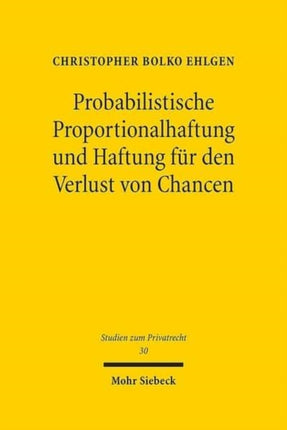 CHRISTOPHER BOLKO EHLGEN

Probabilistische Proportionalhaftung und Haftung für den Verlust von Chancen

Studien zum Privatrecht
30

Mohr Siebeck